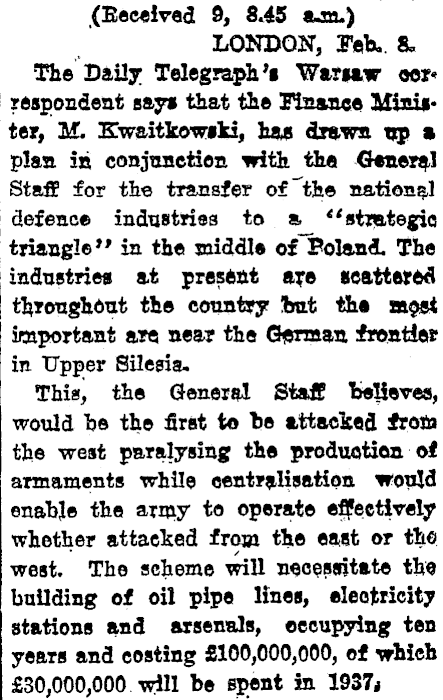 (Received 9, 8.45 a.m.)
LONDON, Feb. 8.

The Daily Telegraph's Warsaw correspondent says that the Finance Minister, M. Kwaitkowski, has drawn up a plan in conjunction with the General Staff for the transfer of the national defence industries to a "strategic triangle" in the middle of Poland. The industries at present are scattered throughout the country but the most important are near the German frontier in Upper Silesia.

This, the General Staff believes, would be the first to be attacked from the west paralysing the production of armaments while centralisation would enable the army to operate effectively whether attacked from the east or the west. The scheme will necessitate the building of oil pipe lines, electricity stations and arsenals, occupying ten years and costing £100,000,000, of which £30,000,000 will be spent in 1937,